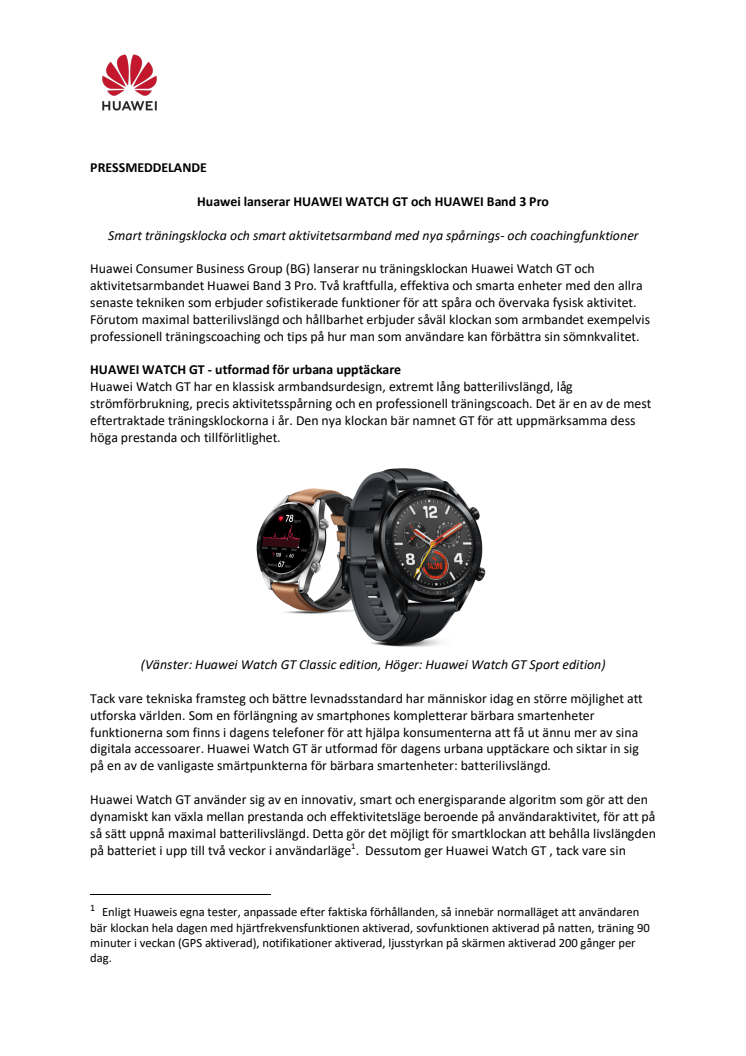 HUAWEI

PRESSMEDDELANDE

Huawei lanserar HUAWEI WATCH GT och HUAWEI Band 3 Pro

Smart träningsklocka och smart aktivitetsarmband med nya spårnings- och coachingfunktioner

Huawei Consumer Business Group (BG) lanserar nu träningsklockan Huawei Watch GT och aktivitetsarmbandet Huawei Band 3 Pro. Två kraftfulla, effektiva och smarta enheter med den allra senaste tekniken som erbjuder sofistikerade funktioner för att spåra och övervaka fysisk aktivitet. Förutom maximal batterilivslängd och hållbarhet erbjuder såväl klockan som armbandet exempelvis professionell träningscoaching och tips på hur man som användare kan förbättra sin sömnkvalitet.

HUAWEI WATCH GT - utformad för urbana upptäckare
Huawei Watch GT har en klassisk armbandsurdesign, extremt lång batterilivslängd, låg strömförbrukning, precis aktivitetsspårning och en professionell träningscoach. Det är en av de mest eftertraktade träningsklockorna i år. Den nya klockan bär namnet GT för att uppmärksamma dess höga prestanda och tillförlitlighet.

78

67

12

8

4

(Vänster: Huawei Watch GT Classic edition, Höger: Huawei Watch GT Sport edition)

Tack vare tekniska framsteg och bättre levnadsstandard har människor idag en större möjlighet att utforska världen. Som en förlängning av smartphones kompletterar bärbara smartenheter funktionerna som finns i dagens telefoner för att hjälpa konsumenterna att få ut ännu mer av sina digitala accessoarer. Huawei Watch GT är utformad för dagens urbana upptäckare och siktar in sig på en av de vanligaste smärtpunkterna för bärbara smartenheter: batterilivslängd.

Huawei Watch GT använder sig av en innovativ, smart och energisparande algoritm som gör att den dynamiskt kan växla mellan prestanda och effektivitetsläge beroende på användaraktivitet, för att på så sätt uppnå maximal batterilivslängd. Detta gör det möjligt för smartklockan att behålla livslängden på batteriet i upp till två veckor i användarläge$^1$. Dessutom ger Huawei Watch GT , tack vare sin

$^1$ Enligt Huaweis egna tester, anpassade efter faktiska förhållanden, så innebär normalläget att användaren bär klockan hela dagen med hjärtfrekvensfunktionen aktiverad, sovfunktionen aktiverad på natten, träning 90 minuter i veckan (GPS aktiverad), notifikationer aktiverad, ljusstyrkan på skärmen aktiverad 200 gånger per dag.